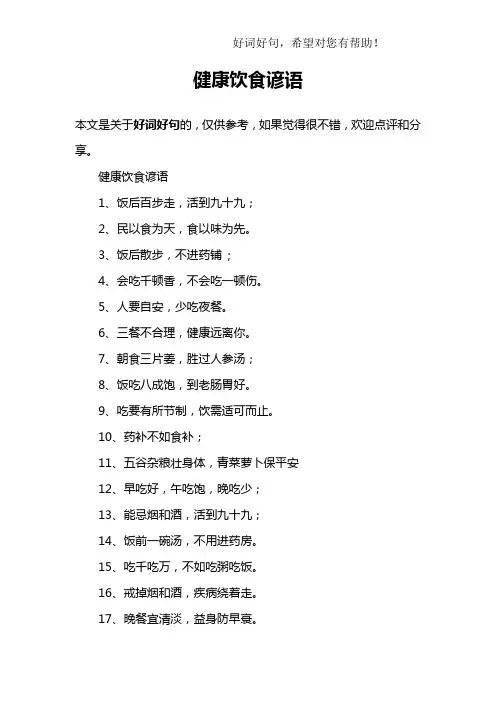 好词好句，希望对您有帮助！

健康饮食谚语

本文是关于好词好句的，仅供参考，如果觉得很不错，欢迎点评和分享。

健康饮食谚语

1、饭后百步走，活到九十九；

2、民以食为天，食以味为先。

3、饭后散步，不进药铺；

4、会吃千顿香，不会吃一顿伤。

5、人要自安，少吃夜餐。

6、三餐不合理，健康远离你。

7、朝食三片姜，胜过人参汤；

8、饭吃八成饱，到老肠胃好。

9、吃要有所节制，饮需适可而止。

10、药补不如食补；

11、五谷杂粮壮身体，青菜萝卜保平安

12、早吃好，午吃饱，晚吃少；

13、能忌烟和酒，活到九十九；

14、饭前一碗汤，不用进药房。

15、吃千吃万，不如吃粥吃饭。

16、戒掉烟和酒，疾病绕着走。

17、晚餐宜清淡，益身防早衰。